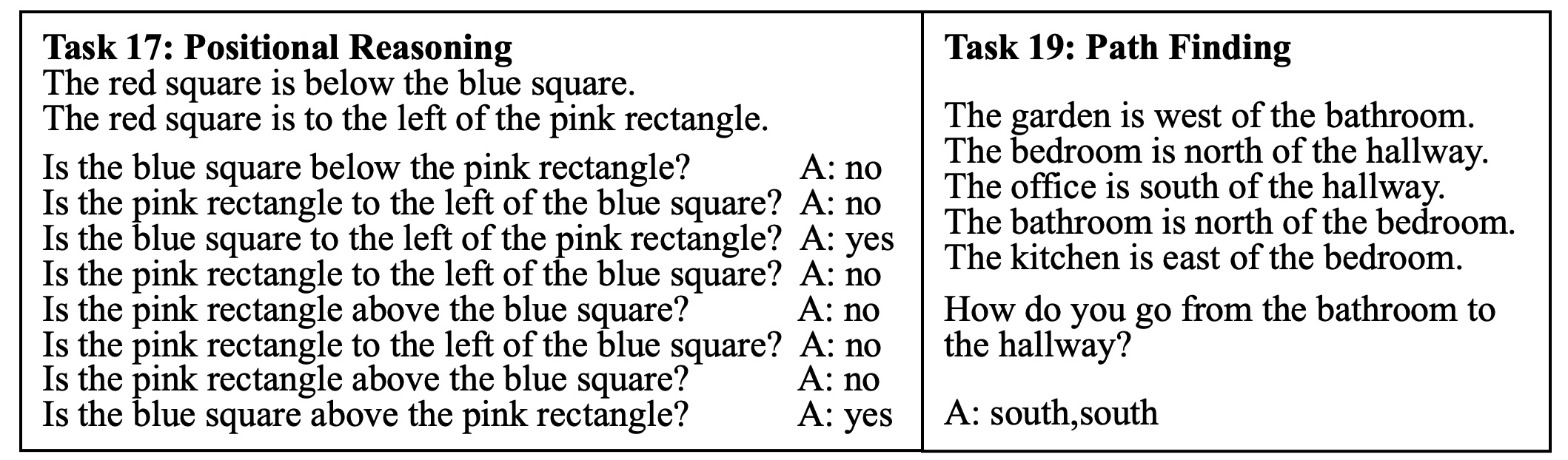 Task 17: Positional Reasoning

The red square is below the blue square.
The red square is to the left of the pink rectangle.

Is the blue square below the pink rectangle? A: no
Is the pink rectangle to the left of the blue square? A: no
Is the blue square to the left of the pink rectangle? A: yes
Is the pink rectangle to the left of the blue square? A: no
Is the pink rectangle above the blue square? A: no
Is the pink rectangle to the left of the blue square? A: no
Is the pink rectangle above the blue square? A: no
Is the blue square above the pink rectangle? A: yes

Task 19: Path Finding

The garden is west of the bathroom.
The bedroom is north of the hallway.
The office is south of the hallway.
The bathroom is north of the bedroom.
The kitchen is east of the bedroom.

How do you go from the bathroom to the hallway?

A: south,south